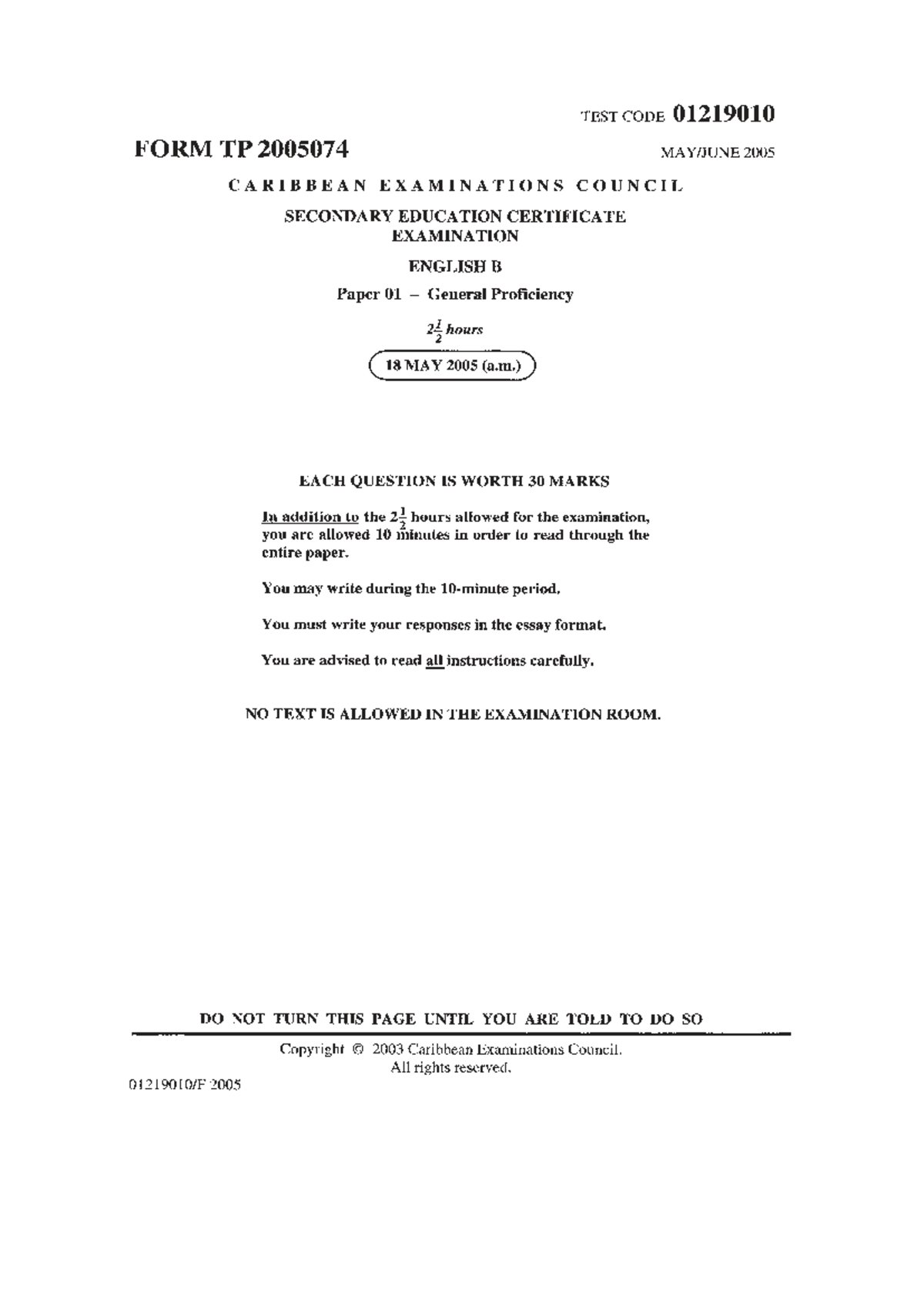 TEST CODE 01219010

FORM TP 2005074

MAY/JUNE 2005

CARIBBEAN EXAMINATIONS COUNCIL

SECONDARY EDUCATION CERTIFICATE EXAMINATION

ENGLISH B

Paper 01 – General Proficiency

$2\frac{1}{2}$ hours

18 MAY 2005 (a.m.)

EACH QUESTION IS WORTH 30 MARKS

In addition to the $2\frac{1}{2}$ hours allowed for the examination, you are allowed 10 minutes in order to read through the entire paper.

You may write during the 10-minute period.

You must write your responses in the essay format.

You are advised to read all instructions carefully.

NO TEXT IS ALLOWED IN THE EXAMINATION ROOM.

DO NOT TURN THIS PAGE UNTIL YOU ARE TOLD TO DO SO

Copyright © 2003 Caribbean Examinations Council.
All rights reserved.

01219010/F 2005